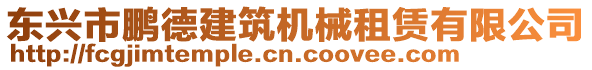 东兴市鹏德建筑机械租赁有限公司
http://fcgjimtemple.cn.coovee.com